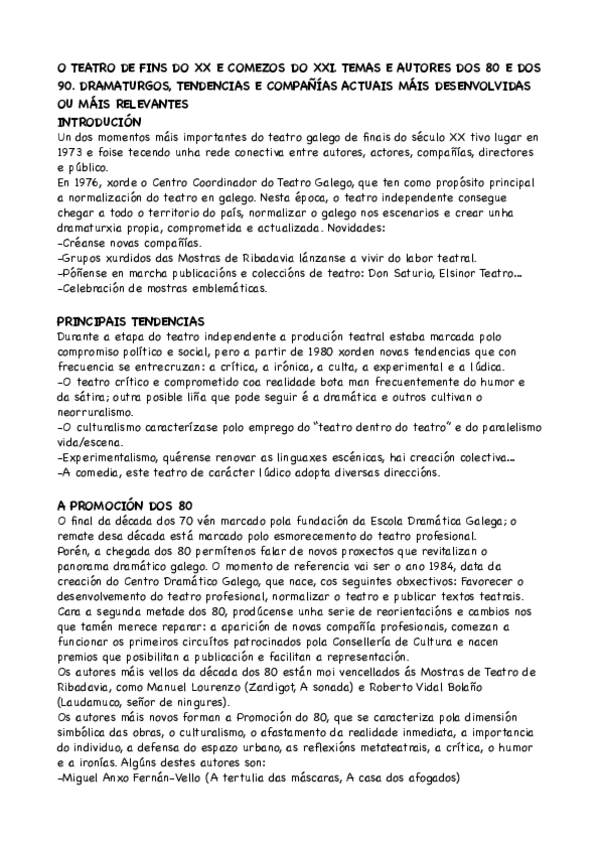 O TEATRO DE FINS DO XX E COMEZOS DO XXI. TEMAS E AUTORES DOS 80 E DOS 90. DRAMATURGOS, TENDENCIAS E COMPAÑÍAS ACTUAIS MÁIS DESENVOLVIDAS OU MÁIS RELEVANTES

INTRODUCIÓN

Un dos momentos máis importantes do teatro galego de finais do século XX tivo lugar en 1973 e foise tecendo unha rede conectiva entre autores, actores, compañías, directores e público.

En 1976, xorde o Centro Coordinador do Teatro Galego, que ten como propósito principal a normalización do teatro en galego. Nesta época, o teatro independente consegue chegar a todo o territorio do país, normalizar o galego nos escenarios e crear unha dramaturxia propia, comprometida e actualizada. Novidades:
-Créanse novas compañías.
-Grupos xurdidos das Mostras de Ribadavia lánzanse a vivir do labor teatral.
-Póñense en marcha publicacións e coleccións de teatro: Don Saturio, Elsinor Teatro...
-Celebración de mostras emblemáticas.

PRINCIPAIS TENDENCIAS

Durante a etapa do teatro independente a produción teatral estaba marcada polo compromiso político e social, pero a partir de 1980 xorden novas tendencias que con frecuencia se entrecruzan: a crítica, a irónica, a culta, a experimental e a lúdica.
-O teatro crítico e comprometido coa realidade bota man frecuentemente do humor e da sátira; outra posible liña que pode seguir é a dramática e outros cultivan o neorruralismo.
-O culturalismo caracterízase polo emprego do "teatro dentro do teatro" e do paralelismo vida/escena.
-Experimentalismo, quérense renovar as linguaxes escénicas, hai creación colectiva...
-A comedia, este teatro de carácter lúdico adopta diversas direccións.

A PROMOCIÓN DOS 80

O final da década dos 70 vén marcado pola fundación da Escola Dramática Galega; o remate desa década está marcado polo esmorecemento do teatro profesional.
Porén, a chegada dos 80 permítenos falar de novos proxectos que revitalizan o panorama dramático galego. O momento de referencia vai ser o ano 1984, data da creación do Centro Dramático Galego, que nace, cos seguintes obxectivos: Favorecer o desenvolvemento do teatro profesional, normalizar o teatro e publicar textos teatrais.
Cara a segunda metade dos 80, prodúcense unha serie de reorientacións e cambios nos que tamén merece reparar: a aparición de novas compañía profesionais, comezan a funcionar os primeiros circuítos patrocinados pola Consellería de Cultura e nacen premios que posibilitan a publicación e facilitan a representación.
Os autores máis vellos da década dos 80 están moi vencellados ás Mostras de Teatro de Ribadavia, como Manuel Lourenzo (Zardigot, A sonada) e Roberto Vidal Bolaño (Laudamuco, señor de ningures).
Os autores máis novos forman a Promoción do 80, que se caracteriza pola dimensión simbólica das obras, o culturalismo, o afastamento da realidade inmediata, a importancia do individuo, a defensa do espazo urbano, as reflexións metateatrais, a crítica, o humor e a ironías. Algúns destes autores son:
-Miguel Anxo Fernán-Vello (A tertulia das máscaras, A casa dos afogados)